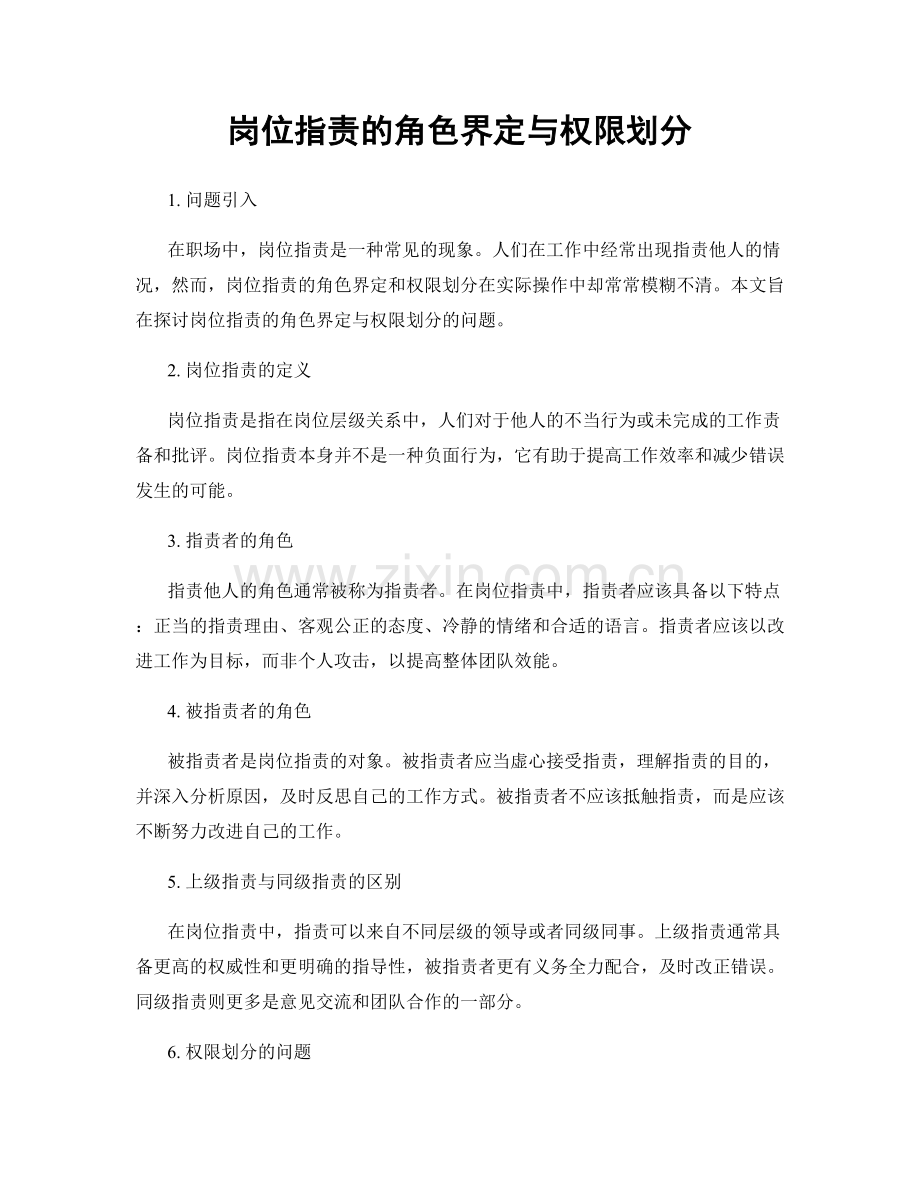 岗位指责的角色界定与权限划分

1. 问题引入

在职场中，岗位指责是一种常见的现象。人们在工作中经常出现指责他人的情况，然而，岗位指责的角色界定和权限划分在实际操作中却常常模糊不清。本文旨在探讨岗位指责的角色界定与权限划分的问题。

2. 岗位指责的定义

岗位指责是指在岗位层级关系中，人们对于他人的不当行为或未完成的工作责备和批评。岗位指责本身并不是一种负面行为，它有助于提高工作效率和减少错误发生的可能。

3. 指责者的角色

指责他人的角色通常被称为指责者。在岗位指责中，指责者应该具备以下特点：正当的指责理由、客观公正的态度、冷静的情绪和合适的语言。指责者应该以改进工作为目标，而非个人攻击，以提高整体团队效能。

4. 被指责者的角色

被指责者是岗位指责的对象。被指责者应当虚心接受指责，理解指责的目的，并深入分析原因，及时反思自己的工作方式。被指责者不应该抵触指责，而是应该不断努力改进自己的工作。

5. 上级指责与同级指责的区别

在岗位指责中，指责可以来自不同层级的领导或者同级同事。上级指责通常具备更高的权威性和更明确的指导性，被指责者更有义务全力配合，及时改正错误。同级指责则更多是意见交流和团队合作的一部分。

6. 权限划分的问题

www.zixin.com.cn